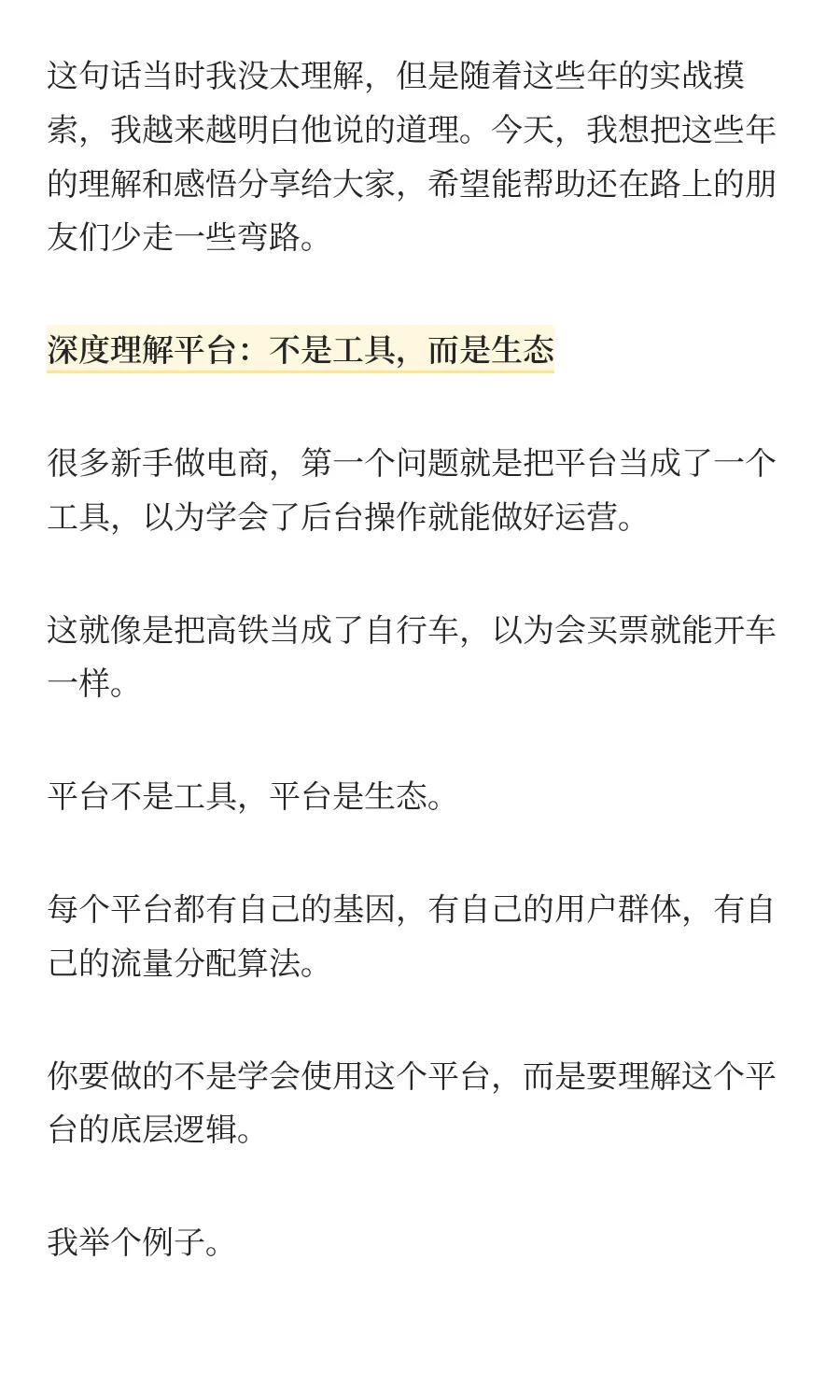 这句话当时我没太理解，但是随着这些年的实战摸索，我越来越明白他说的道理。今天，我想把这些年的理解和感悟分享给大家，希望能帮助还在路上的朋友们少走一些弯路。

深度理解平台：不是工具，而是生态

很多新手做电商，第一个问题就是把平台当成了一个工具，以为学会了后台操作就能做好运营。

这就像是把高铁当成了自行车，以为会买票就能开车一样。

平台不是工具，平台是生态。

每个平台都有自己的基因，有自己的用户群体，有自己的流量分配算法。

你要做的不是学会使用这个平台，而是要理解这个平台的底层逻辑。

我举个例子。